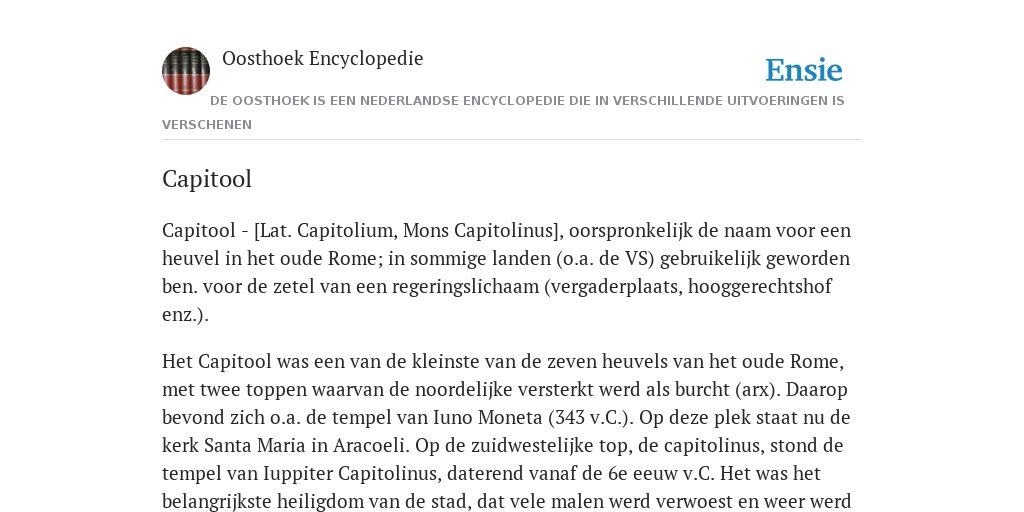 Oosthoek Encyclopedie

Ensie

DE OOSTHOEK IS EEN NEDERLANDSE ENCYCLOPEDIE DIE IN VERSCHILLENDE UITVOERINGEN IS VERSCHENEN

Capitool

Capitool - [Lat. Capitolium, Mons Capitolinus], oorspronkelijk de naam voor een heuvel in het oude Rome; in sommige landen (o.a. de VS) gebruikelijk geworden ben. voor de zetel van een regeringslichaam (vergaderplaats, hooggerechtshof enz.).

Het Capitool was een van de kleinste van de zeven heuvels van het oude Rome, met twee toppen waarvan de noordelijke versterkt werd als burcht (arx). Daarop bevond zich o.a. de tempel van Iuno Moneta (343 v.C.). Op deze plek staat nu de kerk Santa Maria in Aracoeli. Op de zuidwestelijke top, de capitolinus, stond de tempel van Iuppiter Capitolinus, daterend vanaf de 6e eeuw v.C. Het was het belangrijkste heiligdom van de stad, dat vele malen werd verwoest en weer werd